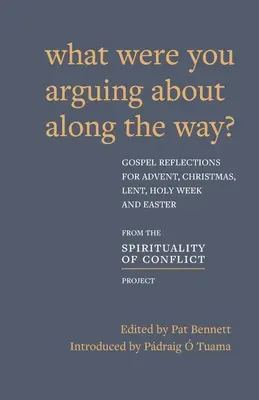 what were you arguing about along the way?

GOSPEL REFLECTIONS FOR ADVENT, CHRISTMAS, LENT, HOLY WEEK AND EASTER

FROM THE
SPIRITUALITY OF CONFLICT
PROJECT

Edited by Pat Bennett
Introduced by Pádraig Ó Tuama